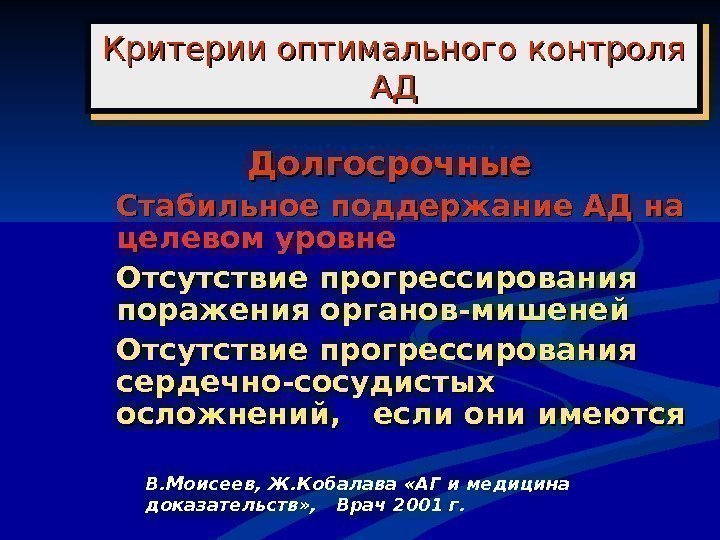 Критерии оптимального контроля АД

Долгосрочные

Стабильное поддержание АД на целевом уровне

Отсутствие прогрессирования поражения органов-мишеней

Отсутствие прогрессирования сердечно-сосудистых осложнений, если они имеются

В.Моисеев, Ж.Кобалава «АГ и медицина доказательств», Врач 2001 г.